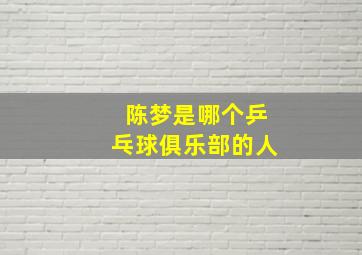 陈梦是哪个乒乓球俱乐部的人